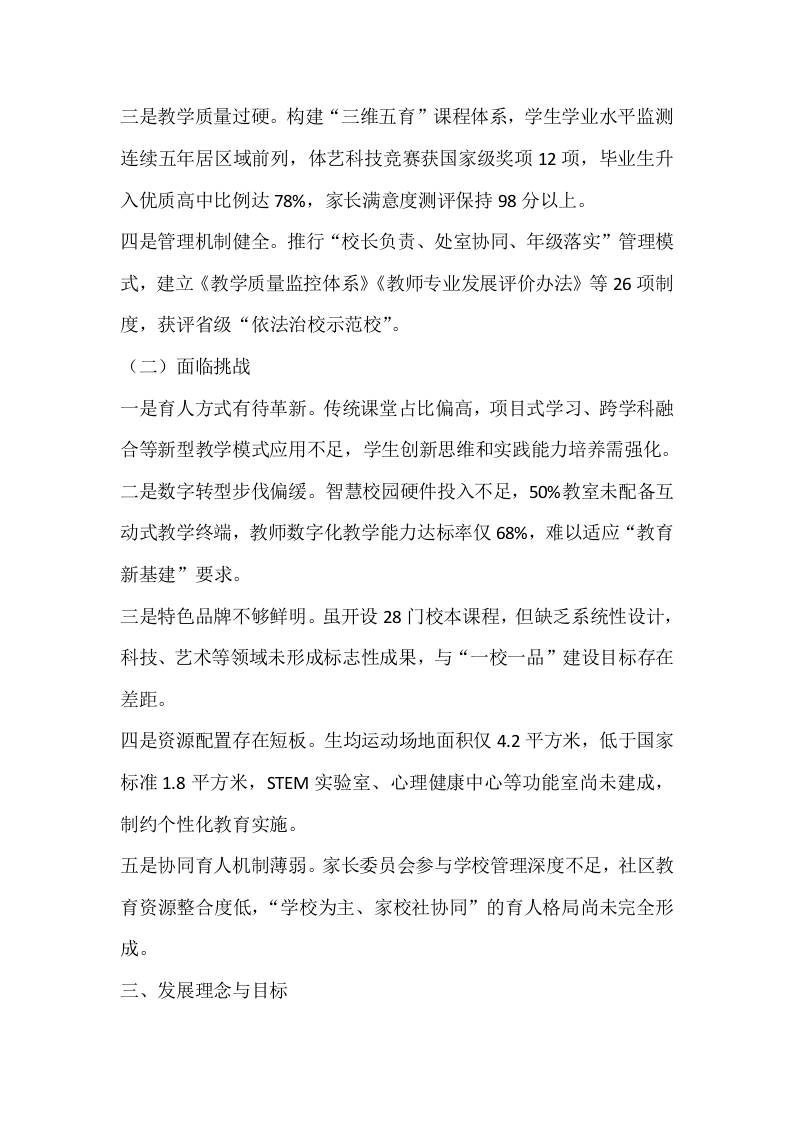 三是教学质量过硬。构建“三维五育”课程体系，学生学业水平监测连续五年居区域前列，体艺科技竞赛获国家级奖项 12 项，毕业生升入优质高中比例达 78%，家长满意度测评保持 98 分以上。

四是管理机制健全。推行“校长负责、处室协同、年级落实”管理模式，建立《教学质量监控体系》《教师专业发展评价办法》等 26 项制度，获评省级“依法治校示范校”。

（二）面临挑战

一是育人方式有待革新。传统课堂占比偏高，项目式学习、跨学科融合等新型教学模式应用不足，学生创新思维和实践能力培养需强化。

二是数字转型步伐偏缓。智慧校园硬件投入不足，50%教室未配备互动式教学终端，教师数字化教学能力达标率仅 68%，难以适应“教育新基建”要求。

三是特色品牌不够鲜明。虽开设 28 门校本课程，但缺乏系统性设计，科技、艺术等领域未形成标志性成果，与“一校一品”建设目标存在差距。

四是资源配置存在短板。生均运动场地面积仅 4.2 平方米，低于国家标准 1.8 平方米，STEM 实验室、心理健康中心等功能室尚未建成，制约个性化教育实施。

五是协同育人机制薄弱。家长委员会参与学校管理深度不足，社区教育资源整合度低，“学校为主、家校社协同”的育人格局尚未完全形成。

三、发展理念与目标